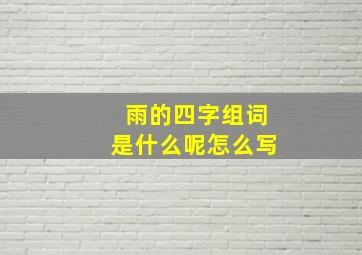 雨的四字组词
是什么呢怎么写